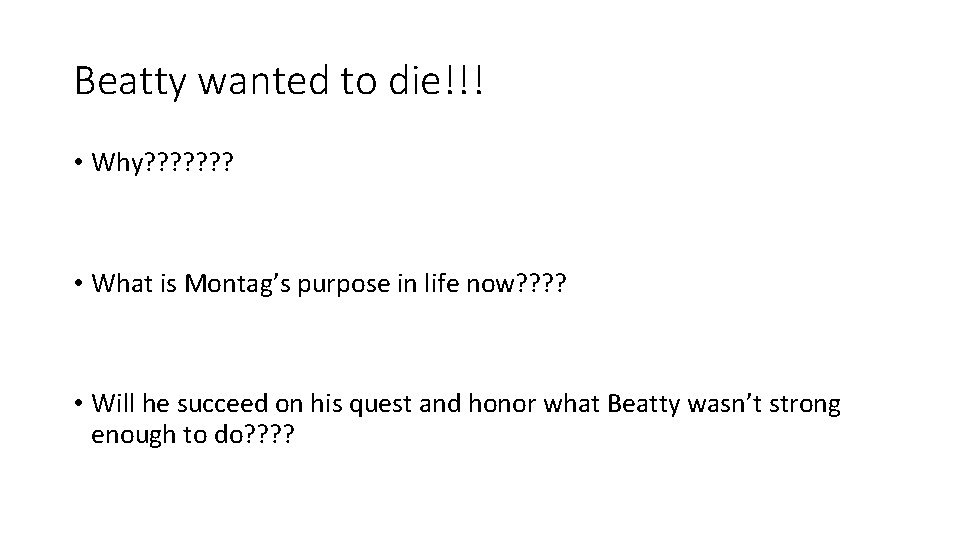 Beatty wanted to die!!!

• Why???????

• What is Montag's purpose in life now????

• Will he succeed on his quest and honor what Beatty wasn't strong enough to do????